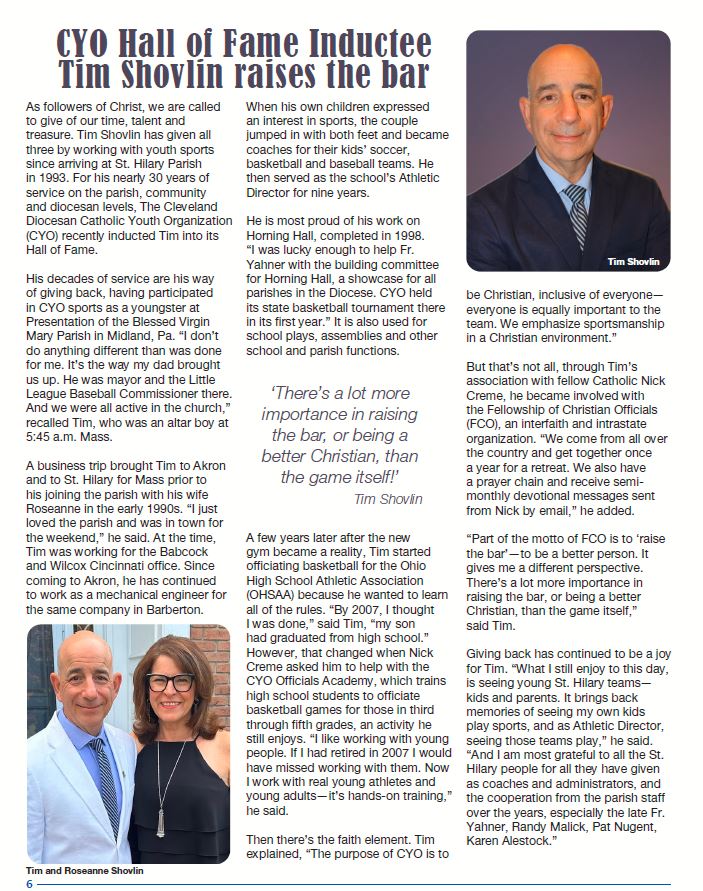 CYO Hall of Fame Inductee Tim Shovlin raises the bar

As followers of Christ, we are called to give of our time, talent and treasure. Tim Shovlin has given all three by working with youth sports since arriving at St. Hilary Parish in 1993. For his nearly 30 years of service on the parish, community and diocesan levels, The Cleveland Diocesan Catholic Youth Organization (CYO) recently inducted Tim into its Hall of Fame.

His decades of service are his way of giving back, having participated in CYO sports as a youngster at Presentation of the Blessed Virgin Mary Parish in Midland, Pa. "I don't do anything different than was done for me. It's the way my dad brought us up. He was mayor and the Little League Baseball Commissioner there. And we were all active in the church," recalled Tim, who was an altar boy at 5:45 a.m. Mass.

A business trip brought Tim to Akron and to St. Hilary for Mass prior to his joining the parish with his wife Roseanne in the early 1990s. "I just loved the parish and was in town for the weekend," he said. At the time, Tim was working for the Babcock and Wilcox Cincinnati office. Since coming to Akron, he has continued to work as a mechanical engineer for the same company in Barberton.

Tim and Roseanne Shovlin

When his own children expressed an interest in sports, the couple jumped in with both feet and became coaches for their kids' soccer, basketball and baseball teams. He then served as the school's Athletic Director for nine years.

He is most proud of his work on Horning Hall, completed in 1998. "I was lucky enough to help Fr. Yahner with the building committee for Horning Hall, a showcase for all parishes in the Diocese. CYO held its state basketball tournament there in its first year." It is also used for school plays, assemblies and other school and parish functions.

'There's a lot more importance in raising the bar, or being a better Christian, than the game itself!'
Tim Shovlin

A few years later after the new gym became a reality, Tim started officiating basketball for the Ohio High School Athletic Association (OHSAA) because he wanted to learn all of the rules. "By 2007, I thought I was done," said Tim, "my son had graduated from high school." However, that changed when Nick Creme asked him to help with the CYO Officials Academy, which trains high school students to officiate basketball games for those in third through fifth grades, an activity he still enjoys. "I like working with young people. If I had retired in 2007 I would have missed working with them. Now I work with real young athletes and young adults—it's hands-on training," he said.

Then there's the faith element. Tim explained, "The purpose of CYO is to

Tim Shovlin

be Christian, inclusive of everyone—everyone is equally important to the team. We emphasize sportsmanship in a Christian environment."

But that's not all, through Tim's association with fellow Catholic Nick Creme, he became involved with the Fellowship of Christian Officials (FCO), an interfaith and intrastate organization. "We come from all over the country and get together once a year for a retreat. We also have a prayer chain and receive semi-monthly devotional messages sent from Nick by email," he added.

"Part of the motto of FCO is to 'raise the bar'—to be a better person. It gives me a different perspective. There's a lot more importance in raising the bar, or being a better Christian, than the game itself," said Tim.

Giving back has continued to be a joy for Tim. "What I still enjoy to this day, is seeing young St. Hilary teams—kids and parents. It brings back memories of seeing my own kids play sports, and as Athletic Director, seeing those teams play," he said. "And I am most grateful to all the St. Hilary people for all they have given as coaches and administrators, and the cooperation from the parish staff over the years, especially the late Fr. Yahner, Randy Malick, Pat Nugent, Karen Alestock."

6